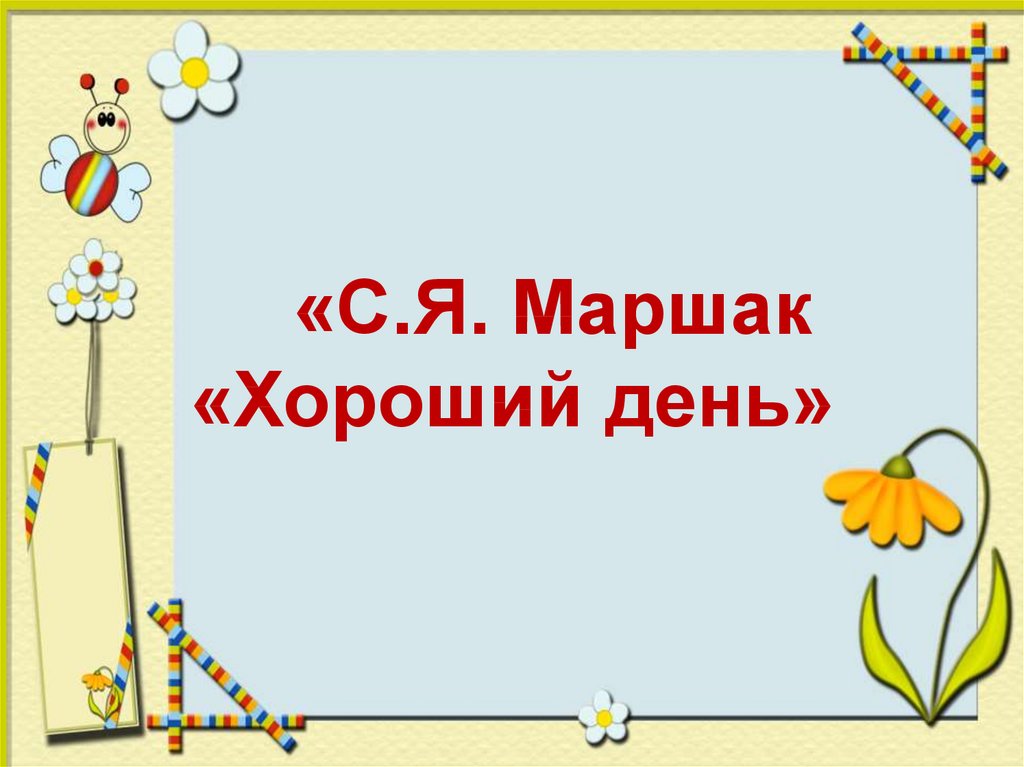 «С.Я. Маршак
«Хороший день»